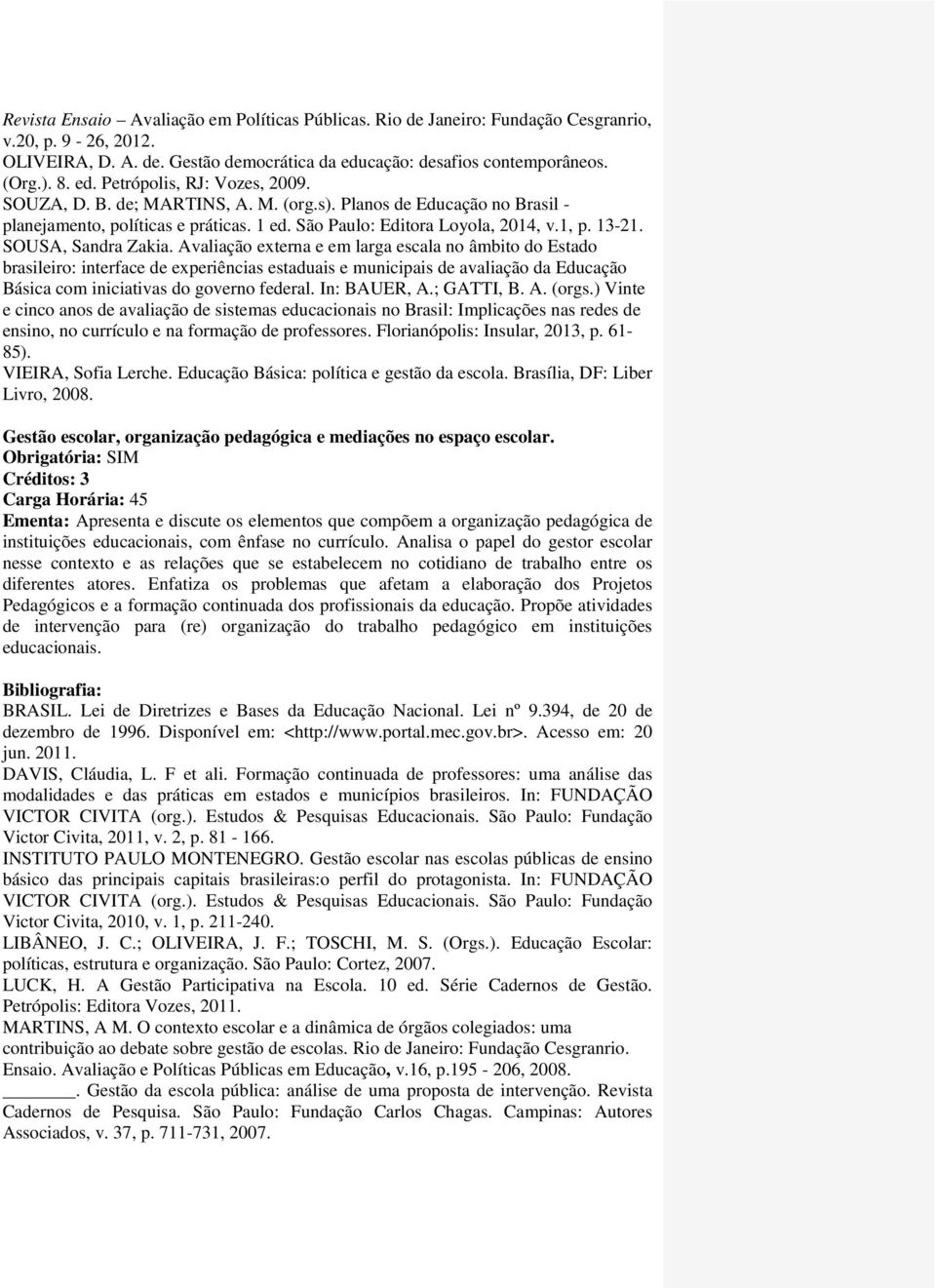 Revista Ensaio – Avaliação em Políticas Públicas. Rio de Janeiro: Fundação Cesgranrio, v.20, p. 9 - 26, 2012.
OLIVEIRA, D. A. de. Gestão democrática da educação: desafios contemporâneos. (Org.). 8. ed. Petrópolis, RJ: Vozes, 2009.
SOUZA, D. B. de; MARTINS, A. M. (org.s). Planos de Educação no Brasil - planejamento, políticas e práticas. 1 ed. São Paulo: Editora Loyola, 2014, v.1, p. 13-21.
SOUSA, Sandra Zakia. Avaliação externa e em larga escala no âmbito do Estado brasileiro: interface de experiências estaduais e municipais de avaliação da Educação Básica com iniciativas do governo federal. In: BAUER, A.; GATTI, B. A. (orgs.) Vinte e cinco anos de avaliação de sistemas educacionais no Brasil: Implicações nas redes de ensino, no currículo e na formação de professores. Florianópolis: Insular, 2013, p. 61-85).
VIEIRA, Sofia Lerche. Educação Básica: política e gestão da escola. Brasília, DF: Liber Livro, 2008.

Gestão escolar, organização pedagógica e mediações no espaço escolar.
Obrigatória: SIM
Créditos: 3
Carga Horária: 45
Ementa: Apresenta e discute os elementos que compõem a organização pedagógica de instituições educacionais, com ênfase no currículo. Analisa o papel do gestor escolar nesse contexto e as relações que se estabelecem no cotidiano de trabalho entre os diferentes atores. Enfatiza os problemas que afetam a elaboração dos Projetos Pedagógicos e a formação continuada dos profissionais da educação. Propõe atividades de intervenção para (re) organização do trabalho pedagógico em instituições educacionais.

Bibliografia:
BRASIL. Lei de Diretrizes e Bases da Educação Nacional. Lei nº 9.394, de 20 de dezembro de 1996. Disponível em: <http://www.portal.mec.gov.br>. Acesso em: 20 jun. 2011.
DAVIS, Cláudia, L. F et ali. Formação continuada de professores: uma análise das modalidades e das práticas em estados e municípios brasileiros. In: FUNDAÇÃO VICTOR CIVITA (org.). Estudos & Pesquisas Educacionais. São Paulo: Fundação Victor Civita, 2011, v. 2, p. 81 - 166.
INSTITUTO PAULO MONTENEGRO. Gestão escolar nas escolas públicas de ensino básico das principais capitais brasileiras:o perfil do protagonista. In: FUNDAÇÃO VICTOR CIVITA (org.). Estudos & Pesquisas Educacionais. São Paulo: Fundação Victor Civita, 2010, v. 1, p. 211-240.
LIBÂNEO, J. C.; OLIVEIRA, J. F.; TOSCHI, M. S. (Orgs.). Educação Escolar: políticas, estrutura e organização. São Paulo: Cortez, 2007.
LUCK, H. A Gestão Participativa na Escola. 10 ed. Série Cadernos de Gestão. Petrópolis: Editora Vozes, 2011.
MARTINS, A M. O contexto escolar e a dinâmica de órgãos colegiados: uma contribuição ao debate sobre gestão de escolas. Rio de Janeiro: Fundação Cesgranrio. Ensaio. Avaliação e Políticas Públicas em Educação, v.16, p.195 - 206, 2008.
______. Gestão da escola pública: análise de uma proposta de intervenção. Revista Cadernos de Pesquisa. São Paulo: Fundação Carlos Chagas. Campinas: Autores Associados, v. 37, p. 711-731, 2007.